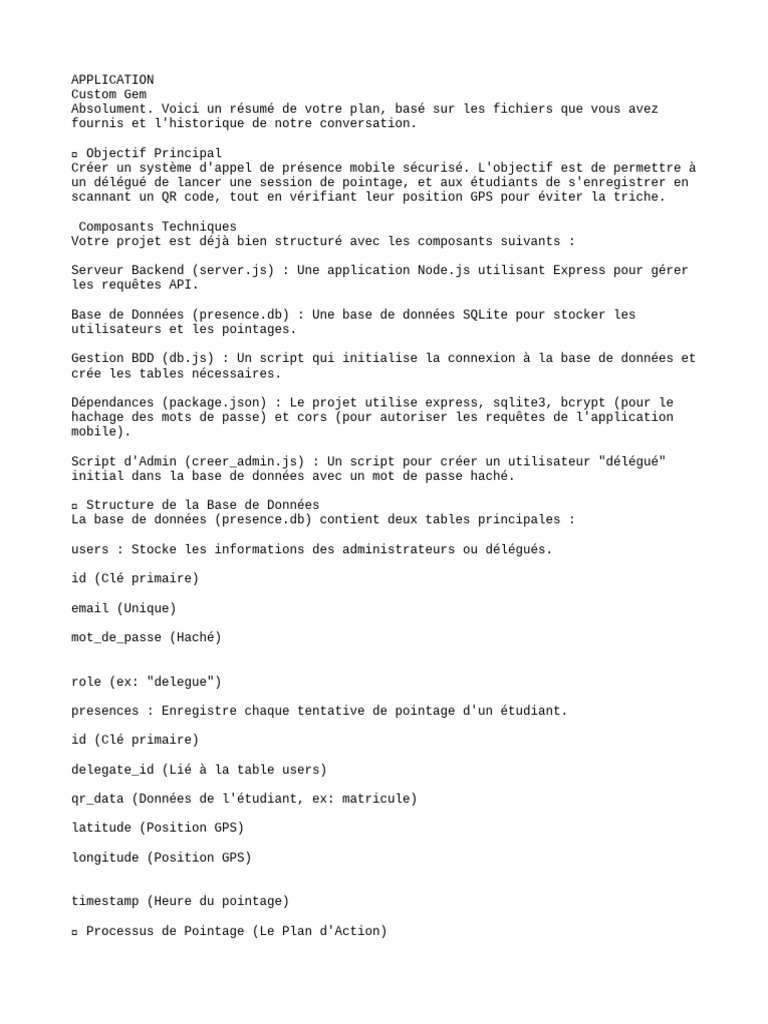 APPLICATION
Custom Gem
Absolument. Voici un résumé de votre plan, basé sur les fichiers que vous avez fournis et l'historique de notre conversation.

▫ Objectif Principal
Créer un système d'appel de présence mobile sécurisé. L'objectif est de permettre à un délégué de lancer une session de pointage, et aux étudiants de s'enregistrer en scannant un QR code, tout en vérifiant leur position GPS pour éviter la triche.

Composants Techniques
Votre projet est déjà bien structuré avec les composants suivants :

Serveur Backend (server.js) : Une application Node.js utilisant Express pour gérer les requêtes API.

Base de Données (presence.db) : Une base de données SQLite pour stocker les utilisateurs et les pointages.

Gestion BDD (db.js) : Un script qui initialise la connexion à la base de données et crée les tables nécessaires.

Dépendances (package.json) : Le projet utilise express, sqlite3, bcrypt (pour le hachage des mots de passe) et cors (pour autoriser les requêtes de l'application mobile).

Script d'Admin (creer_admin.js) : Un script pour créer un utilisateur "délégué" initial dans la base de données avec un mot de passe haché.

▫ Structure de la Base de Données
La base de données (presence.db) contient deux tables principales :

users : Stocke les informations des administrateurs ou délégués.

id (Clé primaire)

email (Unique)

mot_de_passe (Haché)

role (ex: "delegue")

presences : Enregistre chaque tentative de pointage d'un étudiant.

id (Clé primaire)

delegate_id (Lié à la table users)

qr_data (Données de l'étudiant, ex: matricule)

latitude (Position GPS)

longitude (Position GPS)

timestamp (Heure du pointage)

▫ Processus de Pointage (Le Plan d'Action)